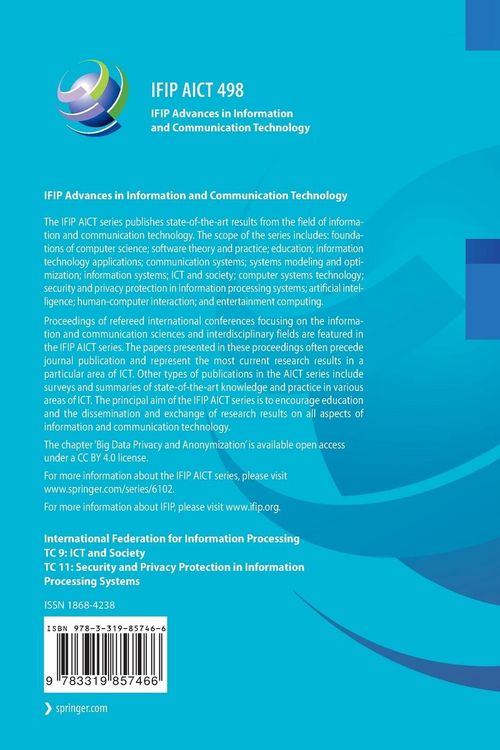 IFIP AICT 498

IFIP Advances in Information and Communication Technology

IFIP Advances in Information and Communication Technology

The IFIP AICT series publishes state-of-the-art results from the field of information and communication technology. The scope of the series includes: foundations of computer science; software theory and practice; education; information technology applications; communication systems; systems modeling and optimization; information systems; ICT and society; computer systems technology; security and privacy protection in information processing systems; artificial intelligence; human-computer interaction; and entertainment computing.

Proceedings of refereed international conferences focusing on the information and communication sciences and interdisciplinary fields are featured in the IFIP AICT series. The papers presented in these proceedings often precede journal publication and represent the most current research results in a particular area of ICT. Other types of publications in the AICT series include surveys and summaries of state-of-the-art knowledge and practice in various areas of ICT. The principal aim of the IFIP AICT series is to encourage education and the dissemination and exchange of research results on all aspects of information and communication technology.

The chapter 'Big Data Privacy and Anonymization' is available open access under a CC BY 4.0 license.

For more information about the IFIP AICT series, please visit www.springer.com/series/6102.

For more information about IFIP, please visit www.ifip.org.

International Federation for Information Processing
TC 9: ICT and Society
TC 11: Security and Privacy Protection in Information Processing Systems

ISSN 1868-4238

ISBN 978-3-319-85746-6

9 783319 857466

springer.com